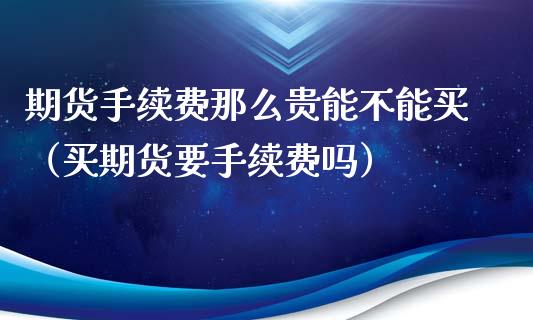 期货手续费那么贵能不能买（买期货要手续费吗）